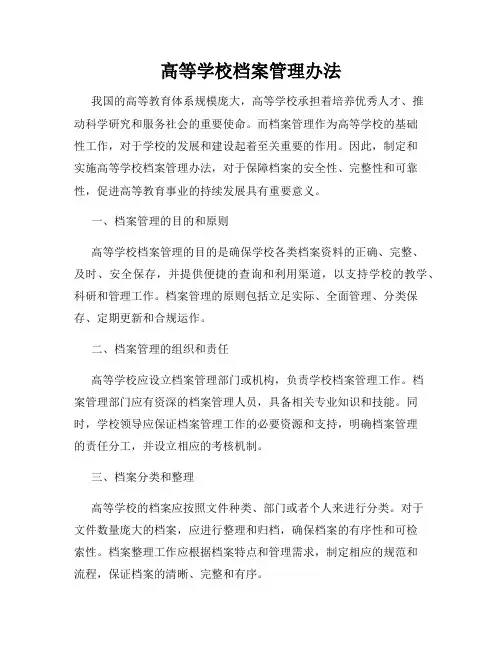 高等学校档案管理办法

我国的高等教育体系规模庞大，高等学校承担着培养优秀人才、推动科学研究和服务社会的重要使命。而档案管理作为高等学校的基础性工作，对于学校的发展和建设起着至关重要的作用。因此，制定和实施高等学校档案管理办法，对于保障档案的安全性、完整性和可靠性，促进高等教育事业的持续发展具有重要意义。

一、档案管理的目的和原则

高等学校档案管理的目的是确保学校各类档案资料的正确、完整、及时、安全保存，并提供便捷的查询和利用渠道，以支持学校的教学、科研和管理工作。档案管理的原则包括立足实际、全面管理、分类保存、定期更新和合规运作。

二、档案管理的组织和责任

高等学校应设立档案管理部门或机构，负责学校档案管理工作。档案管理部门应有资深的档案管理人员，具备相关专业知识和技能。同时，学校领导应保证档案管理工作的必要资源和支持，明确档案管理的责任分工，并设立相应的考核机制。

三、档案分类和整理

高等学校的档案应按照文件种类、部门或者个人来进行分类。对于文件数量庞大的档案，应进行整理和归档，确保档案的有序性和可检索性。档案整理工作应根据档案特点和管理需求，制定相应的规范和流程，保证档案的清晰、完整和有序。